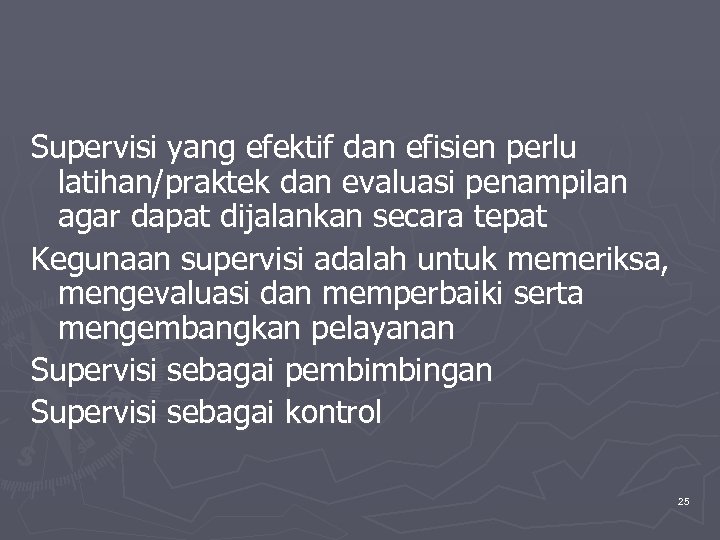 Supervisi yang efektif dan efisien perlu latihan/praktek dan evaluasi penampilan agar dapat dijalankan secara tepat

Kegunaan supervisi adalah untuk memeriksa, mengevaluasi dan memperbaiki serta mengembangkan pelayanan

Supervisi sebagai pembimbingan

Supervisi sebagai kontrol

25